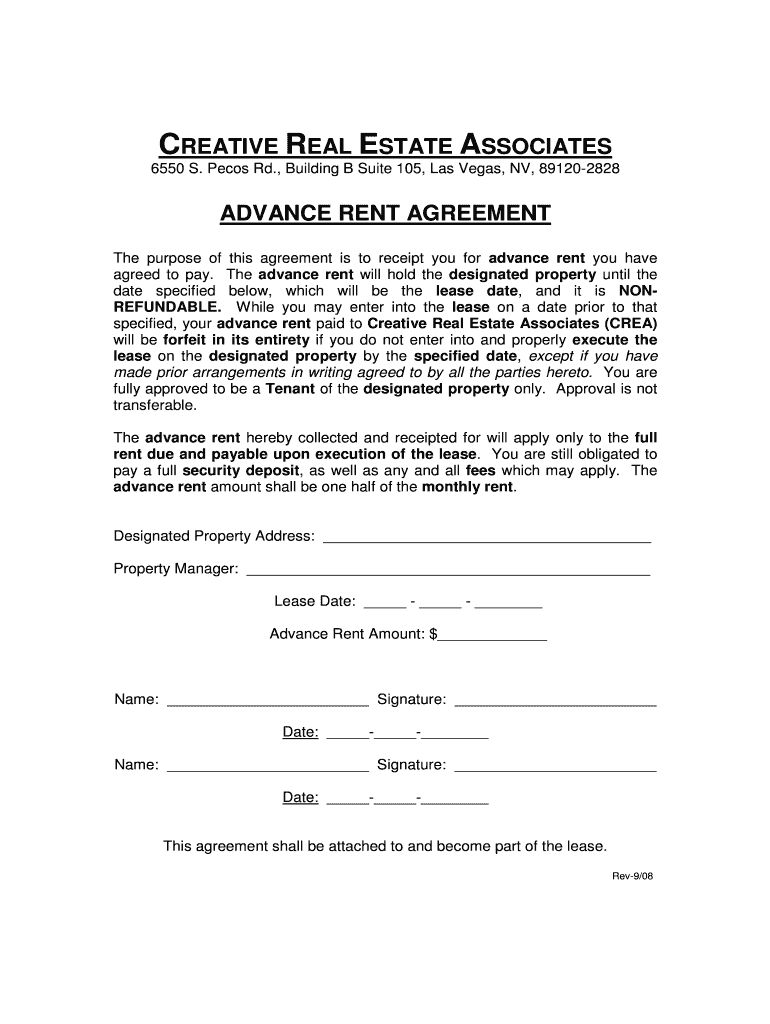 CREATIVE REAL ESTATE ASSOCIATES
6550 S. Pecos Rd., Building B Suite 105, Las Vegas, NV, 89120-2828

ADVANCE RENT AGREEMENT

The purpose of this agreement is to receipt you for advance rent you have agreed to pay. The advance rent will hold the designated property until the date specified below, which will be the lease date, and it is NON-REFUNDABLE. While you may enter into the lease on a date prior to that specified, your advance rent paid to Creative Real Estate Associates (CREA) will be forfeit in its entirety if you do not enter into and properly execute the lease on the designated property by the specified date, except if you have made prior arrangements in writing agreed to by all the parties hereto. You are fully approved to be a Tenant of the designated property only. Approval is not transferable.

The advance rent hereby collected and receipted for will apply only to the full rent due and payable upon execution of the lease. You are still obligated to pay a full security deposit, as well as any and all fees which may apply. The advance rent amount shall be one half of the monthly rent.

Designated Property Address: ______________________________________

Property Manager: ______________________________________________

Lease Date: _____ - _____ - ________

Advance Rent Amount: $_____________

Name: ________________________ Signature: ________________________

Date: _____-_____-________

Name: ________________________ Signature: ________________________

Date: _____-_____-________

This agreement shall be attached to and become part of the lease.

Rev-9/08